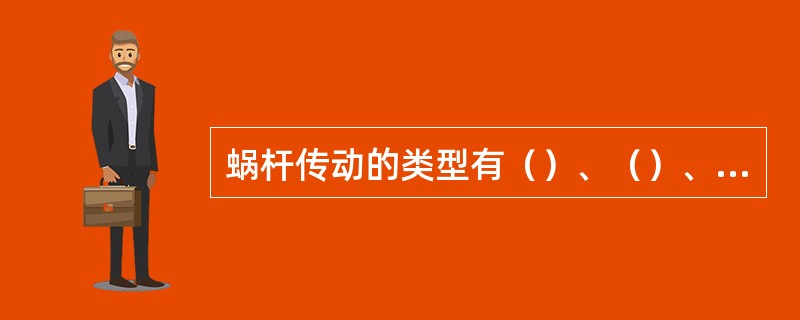 蜗杆传动的类型有（）、（）、...